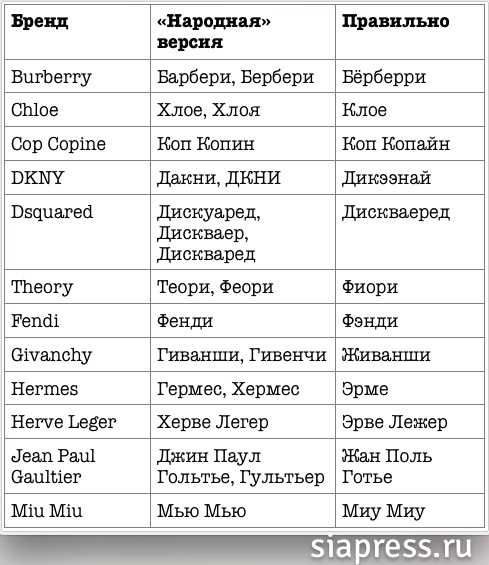 | Бренд | «Народная» версия | Правильно |
|---|---|---|
| Burberry | Барбери, Бербери | Бёрберри |
| Chloe | Хлое, Хлоя | Клое |
| Cop Copine | Коп Копин | Коп Копайн |
| DKNY | Дакни, ДКНИ | Дикээнай |
| Dsquared | Дискуаред, Дискваер, Дискваред | Дискваеред |
| Theory | Теори, Феори | Фиори |
| Fendi | Фенди | Фэнди |
| Givanchy | Гиванши, Гивенчи | Живанши |
| Hermes | Гермес, Хермес | Эрме |
| Herve Leger | Херве Легер | Эрве Лежер |
| Jean Paul Gaultier | Джин Паул Гольтье, Гультьер | Жан Поль Готье |
| Miu Miu | Мью Мью | Миу Миу |

siapress.ru